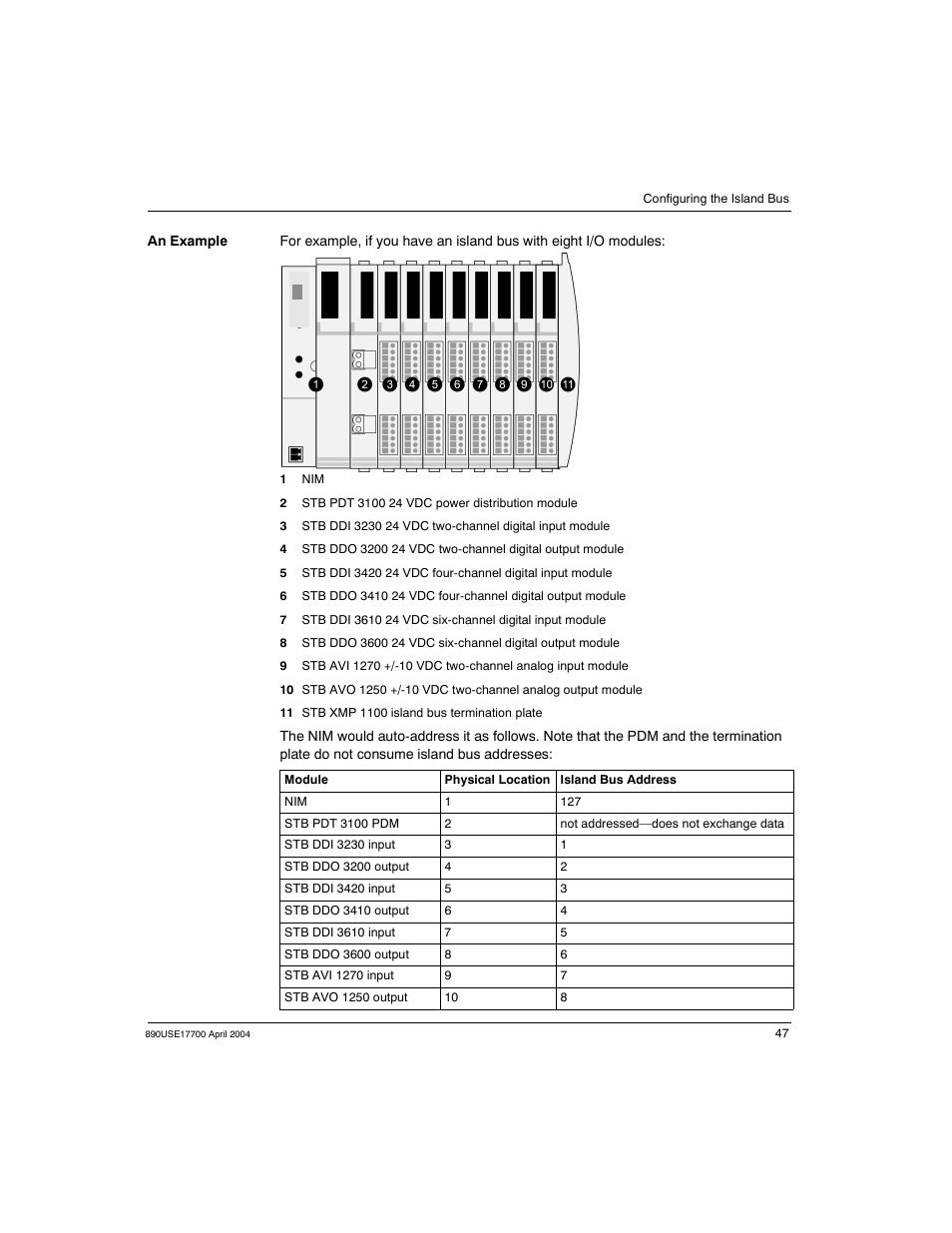 Configuring the Island Bus

An Example

For example, if you have an island bus with eight I/O modules:

1 2 3 4 5 6 7 8 9 10 11

1 NIM
2 STB PDT 3100 24 VDC power distribution module
3 STB DDI 3230 24 VDC two-channel digital input module
4 STB DDO 3200 24 VDC two-channel digital output module
5 STB DDI 3420 24 VDC four-channel digital input module
6 STB DDO 3410 24 VDC four-channel digital output module
7 STB DDI 3610 24 VDC six-channel digital input module
8 STB DDO 3600 24 VDC six-channel digital output module
9 STB AVI 1270 +/-10 VDC two-channel analog input module
10 STB AVO 1250 +/-10 VDC two-channel analog output module
11 STB XMP 1100 island bus termination plate

The NIM would auto-address it as follows. Note that the PDM and the termination plate do not consume island bus addresses:

| Module | Physical Location | Island Bus Address |
|---|---|---|
| NIM | 1 | 127 |
| STB PDT 3100 PDM | 2 | not addressed—does not exchange data |
| STB DDI 3230 input | 3 | 1 |
| STB DDO 3200 output | 4 | 2 |
| STB DDI 3420 input | 5 | 3 |
| STB DDO 3410 output | 6 | 4 |
| STB DDI 3610 input | 7 | 5 |
| STB DDO 3600 output | 8 | 6 |
| STB AVI 1270 input | 9 | 7 |
| STB AVO 1250 output | 10 | 8 |

890USE17700 April 2004

47